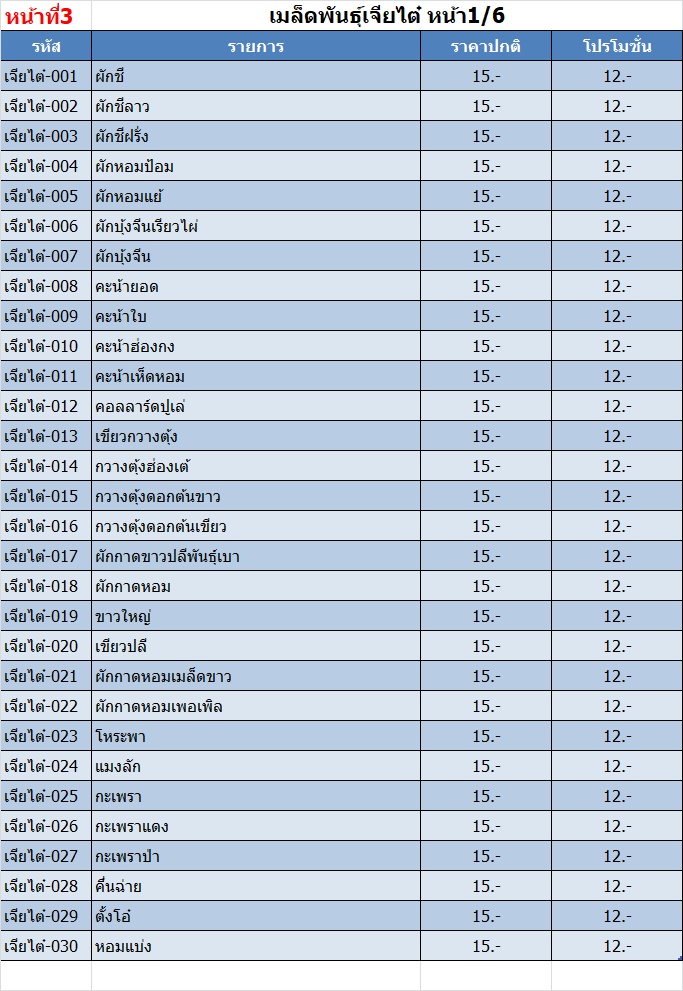 หน้าที่3 เมล็ดพันธุ์เจียไต๋ หน้า1/6

| รหัส | รายการ | ราคาปกติ | โปรโมชั่น |
|---|---|---|---|
| เจียไต๋-001 | ผักชี | 15.- | 12.- |
| เจียไต๋-002 | ผักชีลาว | 15.- | 12.- |
| เจียไต๋-003 | ผักชีฝรั่ง | 15.- | 12.- |
| เจียไต๋-004 | ผักหอมป้อม | 15.- | 12.- |
| เจียไต๋-005 | ผักหอมแย้ | 15.- | 12.- |
| เจียไต๋-006 | ผักบุ้งจีนเรียวไผ่ | 15.- | 12.- |
| เจียไต๋-007 | ผักบุ้งจีน | 15.- | 12.- |
| เจียไต๋-008 | คะน้ายอด | 15.- | 12.- |
| เจียไต๋-009 | คะน้าใบ | 15.- | 12.- |
| เจียไต๋-010 | คะน้าฮ่องกง | 15.- | 12.- |
| เจียไต๋-011 | คะน้าเห็ดหอม | 15.- | 12.- |
| เจียไต๋-012 | คอลลาร์ดปูเล่ | 15.- | 12.- |
| เจียไต๋-013 | เขียวกวางตุ้ง | 15.- | 12.- |
| เจียไต๋-014 | กวางตุ้งฮ่องเต้ | 15.- | 12.- |
| เจียไต๋-015 | กวางตุ้งดอกต้นขาว | 15.- | 12.- |
| เจียไต๋-016 | กวางตุ้งดอกต้นเขียว | 15.- | 12.- |
| เจียไต๋-017 | ผักกาดขาวปลีพันธุ์เบา | 15.- | 12.- |
| เจียไต๋-018 | ผักกาดหอม | 15.- | 12.- |
| เจียไต๋-019 | ขาวใหญ่ | 15.- | 12.- |
| เจียไต๋-020 | เขียวปลี | 15.- | 12.- |
| เจียไต๋-021 | ผักกาดหอมเมล็ดขาว | 15.- | 12.- |
| เจียไต๋-022 | ผักกาดหอมเพอเพิล | 15.- | 12.- |
| เจียไต๋-023 | โหระพา | 15.- | 12.- |
| เจียไต๋-024 | แมงลัก | 15.- | 12.- |
| เจียไต๋-025 | กะเพรา | 15.- | 12.- |
| เจียไต๋-026 | กะเพราแดง | 15.- | 12.- |
| เจียไต๋-027 | กะเพราป่า | 15.- | 12.- |
| เจียไต๋-028 | คื่นฉ่าย | 15.- | 12.- |
| เจียไต๋-029 | ตั้งโอ๋ | 15.- | 12.- |
| เจียไต๋-030 | หอมแบ่ง | 15.- | 12.- |